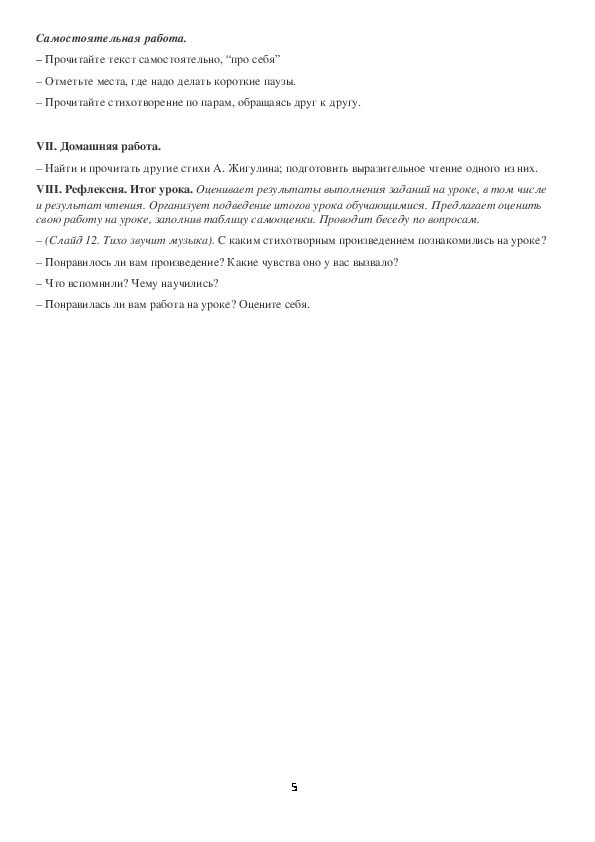 Самостоятельная работа.

– Прочитайте текст самостоятельно, “про себя”

– Отметьте места, где надо делать короткие паузы.

– Прочитайте стихотворение по парам, обращаясь друг к другу.

VII. Домашняя работа.

– Найти и прочитать другие стихи А. Жигулина; подготовить выразительное чтение одного из них.

VIII. Рефлексия. Итог урока. Оценивает результаты выполнения заданий на уроке, в том числе и результат чтения. Организует подведение итогов урока обучающимися. Предлагает оценить свою работу на уроке, заполнив таблицу самооценки. Проводит беседу по вопросам.

– (Слайд 12. Тихо звучит музыка). С каким стихотворным произведением познакомились на уроке?

– Понравилось ли вам произведение? Какие чувства оно у вас вызвало?

– Что вспомнили? Чему научились?

– Понравилась ли вам работа на уроке? Оцените себя.

5